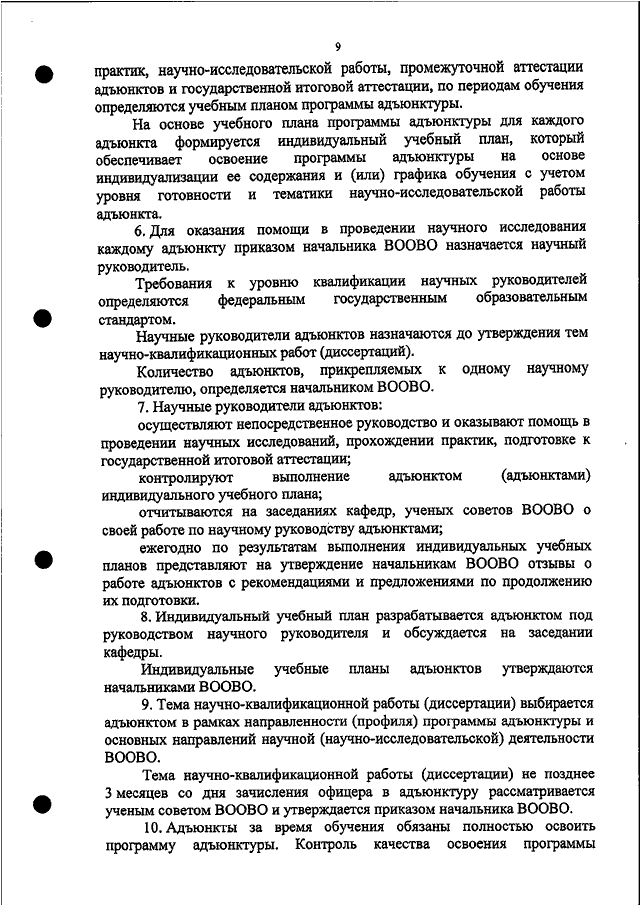 9

практик, научно-исследовательской работы, промежуточной аттестации адъюнктов и государственной итоговой аттестации, по периодам обучения определяются учебным планом программы адъюнктуры.

На основе учебного плана программы адъюнктуры для каждого адъюнкта формируется индивидуальный учебный план, который обеспечивает освоение программы адъюнктуры на основе индивидуализации ее содержания и (или) графика обучения с учетом уровня готовности и тематики научно-исследовательской работы адъюнкта.

6. Для оказания помощи в проведении научного исследования каждому адъюнкту приказом начальника ВООВО назначается научный руководитель.

Требования к уровню квалификации научных руководителей определяются федеральным государственным образовательным стандартом.

Научные руководители адъюнктов назначаются до утверждения тем научно-квалификационных работ (диссертаций).

Количество адъюнктов, прикрепляемых к одному научному руководителю, определяется начальником ВООВО.

7. Научные руководители адъюнктов:

осуществляют непосредственное руководство и оказывают помощь в проведении научных исследований, прохождении практик, подготовке к государственной итоговой аттестации;

контролируют выполнение адъюнктом (адъюнктами) индивидуального учебного плана;

отчитываются на заседаниях кафедр, ученых советов ВООВО о своей работе по научному руководству адъюнктами;

ежегодно по результатам выполнения индивидуальных учебных планов представляют на утверждение начальникам ВООВО отзывы о работе адъюнктов с рекомендациями и предложениями по продолжению их подготовки.

8. Индивидуальный учебный план разрабатывается адъюнктом под руководством научного руководителя и обсуждается на заседании кафедры.

Индивидуальные учебные планы адъюнктов утверждаются начальниками ВООВО.

9. Тема научно-квалификационной работы (диссертации) выбирается адъюнктом в рамках направленности (профиля) программы адъюнктуры и основных направлений научной (научно-исследовательской) деятельности ВООВО.

Тема научно-квалификационной работы (диссертации) не позднее 3 месяцев со дня зачисления офицера в адъюнктуру рассматривается ученым советом ВООВО и утверждается приказом начальника ВООВО.

10. Адъюнкты за время обучения обязаны полностью освоить программу адъюнктуры. Контроль качества освоения программы